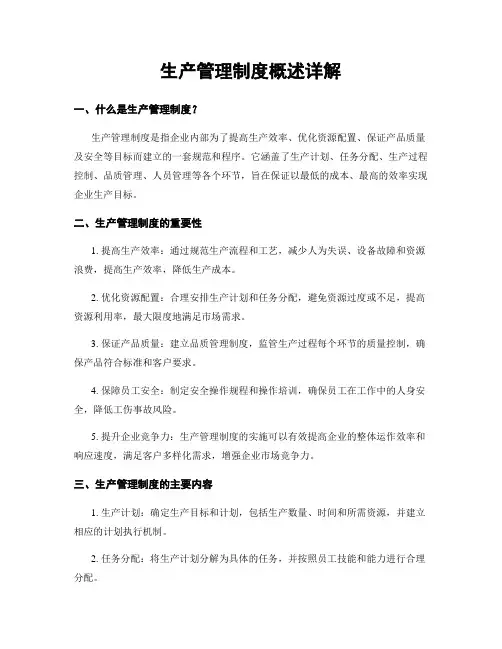 生产管理制度概述详解

一、什么是生产管理制度？

生产管理制度是指企业内部为了提高生产效率、优化资源配置、保证产品质量及安全等目标而建立的一套规范和程序。它涵盖了生产计划、任务分配、生产过程控制、品质管理、人员管理等各个环节，旨在保证以最低的成本、最高的效率实现企业生产目标。

二、生产管理制度的重要性

1. 提高生产效率：通过规范生产流程和工艺，减少人为失误、设备故障和资源浪费，提高生产效率，降低生产成本。

2. 优化资源配置：合理安排生产计划和任务分配，避免资源过度或不足，提高资源利用率，最大限度地满足市场需求。

3. 保证产品质量：建立品质管理制度，监管生产过程每个环节的质量控制，确保产品符合标准和客户要求。

4. 保障员工安全：制定安全操作规程和操作培训，确保员工在工作中的人身安全，降低工伤事故风险。

5. 提升企业竞争力：生产管理制度的实施可以有效提高企业的整体运作效率和响应速度，满足客户多样化需求，增强企业市场竞争力。

三、生产管理制度的主要内容

1. 生产计划：确定生产目标和计划，包括生产数量、时间和所需资源，并建立相应的计划执行机制。

2. 任务分配：将生产计划分解为具体的任务，并按照员工技能和能力进行合理分配。